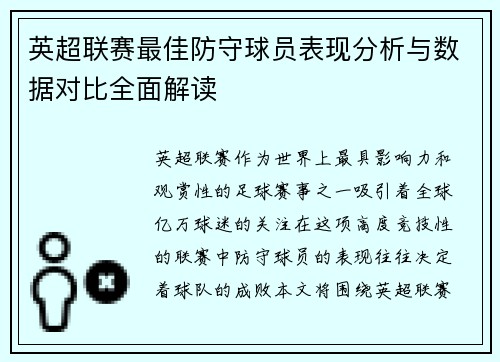 英超联赛最佳防守球员表现分析与数据对比全面解读

英超联赛作为世界上最具影响力和观赏性的足球赛事之一吸引着全球亿万球迷的关注在这项高度竞技性的联赛中防守球员的表现往往决定着球队的成败本文将围绕英超联赛